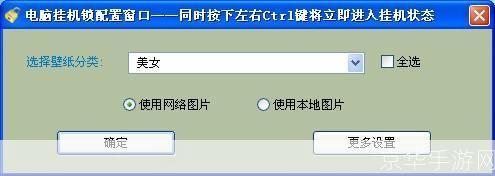 电脑挂机锁配置窗口——同时按下左右Ctrl键将立即进入挂机状态

选择壁纸分类: 美女 全选

使用网络图片 使用本地图片

确定 更多设置

京华手游网